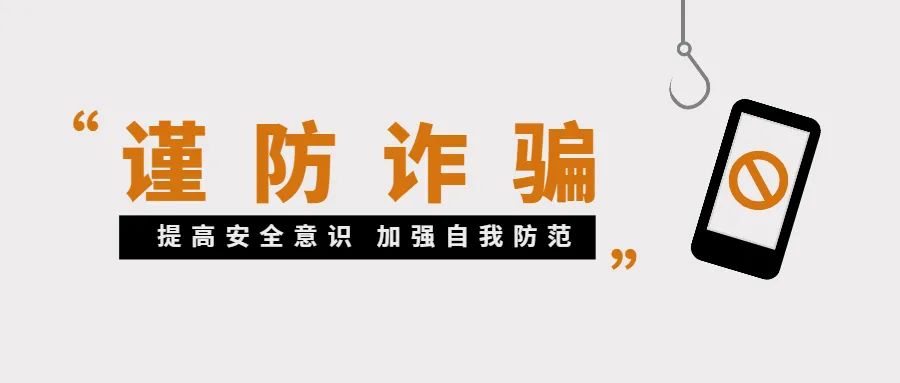 “谨防诈骗

提高安全意识 加强自我防范”